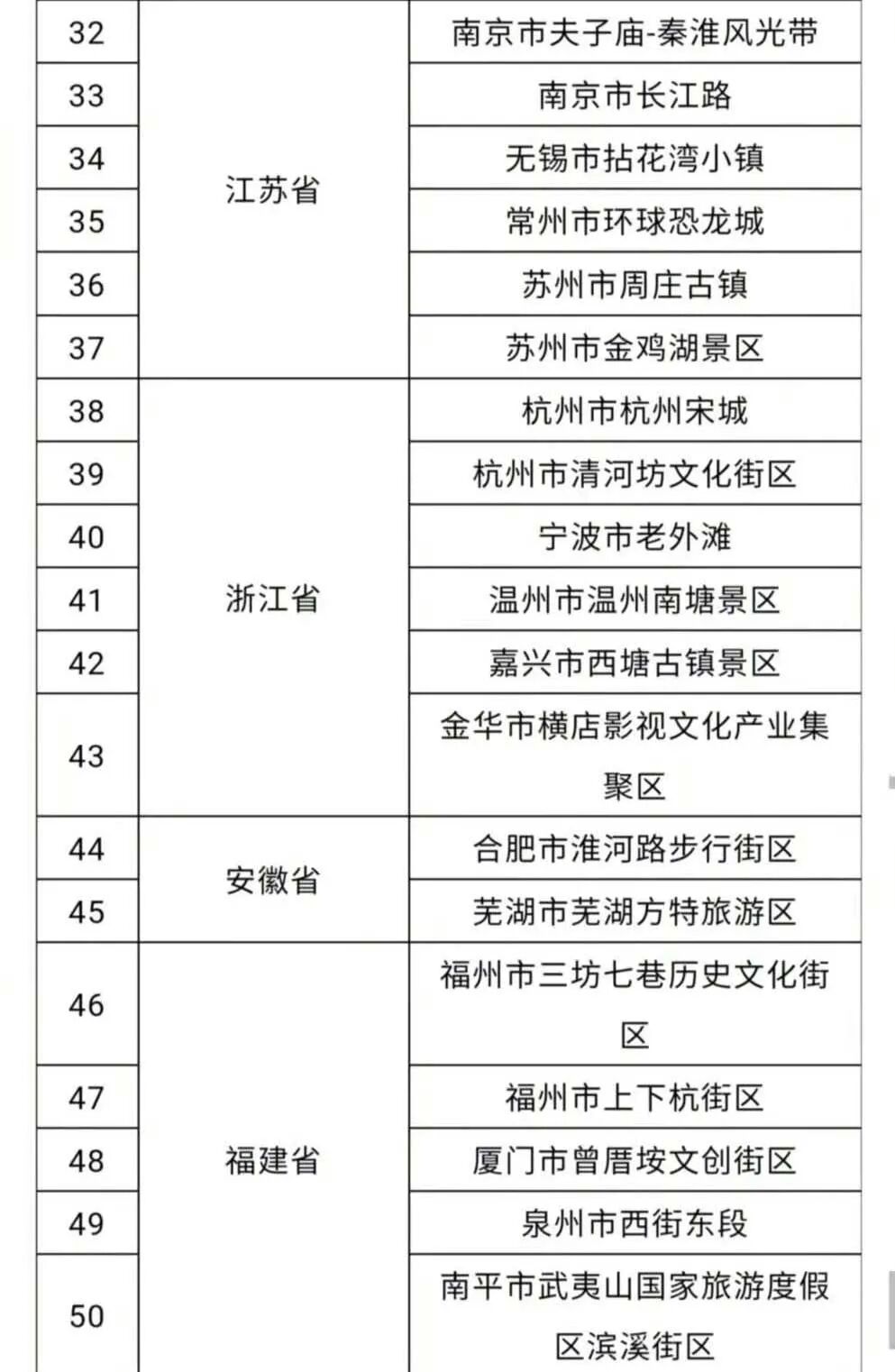 | 32 | 江苏省 | 南京市夫子庙-秦淮风光带 |
|---|---|---|
| 33 | | 南京市长江路 |
| 34 | | 无锡市拈花湾小镇 |
| 35 | | 常州市环球恐龙城 |
| 36 | | 苏州市周庄古镇 |
| 37 | | 苏州市金鸡湖景区 |
| 38 | 浙江省 | 杭州市杭州宋城 |
| 39 | | 杭州市清河坊文化街区 |
| 40 | | 宁波市老外滩 |
| 41 | | 温州市温州南塘景区 |
| 42 | | 嘉兴市西塘古镇景区 |
| 43 | | 金华市横店影视文化产业集聚区 |
| 44 | 安徽省 | 合肥市淮河路步行街区 |
| 45 | | 芜湖市芜湖方特旅游区 |
| 46 | 福建省 | 福州市三坊七巷历史文化街区 |
| 47 | | 福州市上下杭街区 |
| 48 | | 厦门市曾厝垵文创街区 |
| 49 | | 泉州市西街东段 |
| 50 | | 南平市武夷山国家旅游度假区滨溪街区 |